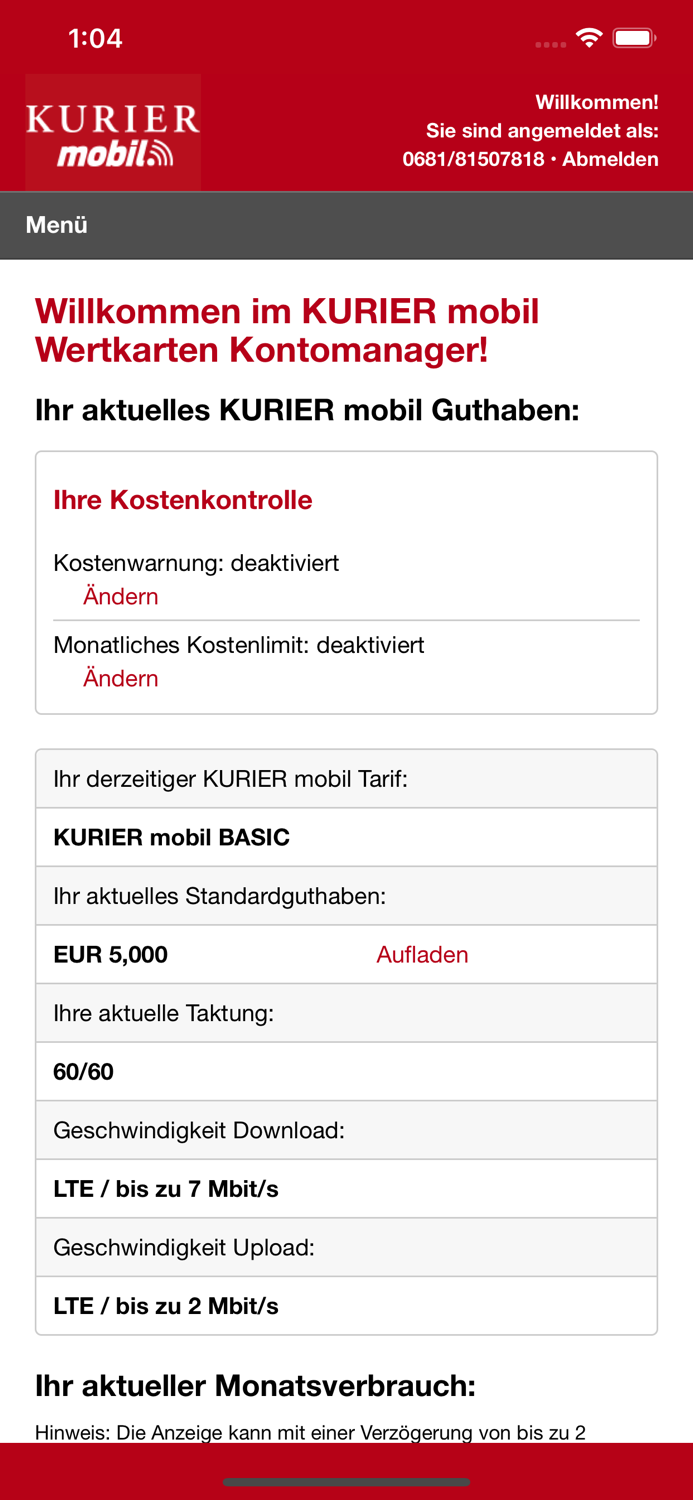 1:04

KURIER mobil

Willkommen!
Sie sind angemeldet als:
0681/81507818 • Abmelden

Menü

Willkommen im KURIER mobil Wertkarten Kontomanager!

Ihr aktuelles KURIER mobil Guthaben:

Ihre Kostenkontrolle

Kostenwarnung: deaktiviert
Ändern

Monatliches Kostenlimit: deaktiviert
Ändern

Ihr derzeitiger KURIER mobil Tarif:

KURIER mobil BASIC

Ihr aktuelles Standardguthaben:

EUR 5,000 Aufladen

Ihre aktuelle Taktung:

60/60

Geschwindigkeit Download:

LTE / bis zu 7 Mbit/s

Geschwindigkeit Upload:

LTE / bis zu 2 Mbit/s

Ihr aktueller Monatsverbrauch:

Hinweis: Die Anzeige kann mit einer Verzögerung von bis zu 2